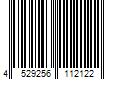 4 529256 112122